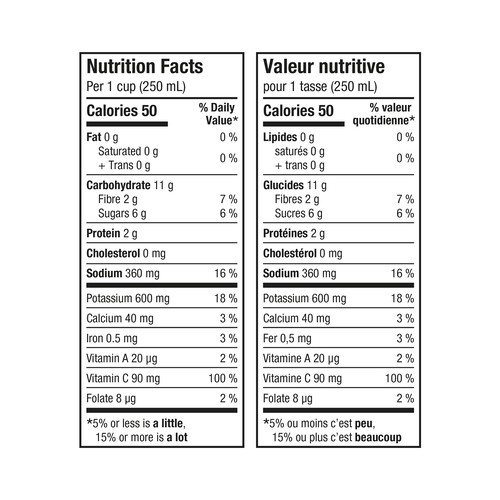 Nutrition Facts
Per 1 cup (250 mL)

| Calories 50 | % Daily Value* |
|---|---|
| Fat 0 g | 0 % |
| Saturated 0 g + Trans 0 g | 0 % |
| Carbohydrate 11 g | |
| Fibre 2 g | 7 % |
| Sugars 6 g | 6 % |
| Protein 2 g | |
| Cholesterol 0 mg | |
| Sodium 360 mg | 16 % |
| Potassium 600 mg | 18 % |
| Calcium 40 mg | 3 % |
| Iron 0.5 mg | 3 % |
| Vitamin A 20 µg | 2 % |
| Vitamin C 90 mg | 100 % |
| Folate 8 µg | 2 % |

*5% or less is a little, 15% or more is a lot

Valeur nutritive
pour 1 tasse (250 mL)

| Calories 50 | % valeur quotidienne* |
|---|---|
| Lipides 0 g | 0 % |
| saturés 0 g + trans 0 g | 0 % |
| Glucides 11 g | |
| Fibres 2 g | 7 % |
| Sucres 6 g | 6 % |
| Protéines 2 g | |
| Cholestérol 0 mg | |
| Sodium 360 mg | 16 % |
| Potassium 600 mg | 18 % |
| Calcium 40 mg | 3 % |
| Fer 0,5 mg | 3 % |
| Vitamine A 20 µg | 2 % |
| Vitamine C 90 mg | 100 % |
| Folate 8 µg | 2 % |

*5% ou moins c'est peu, 15% ou plus c'est beaucoup